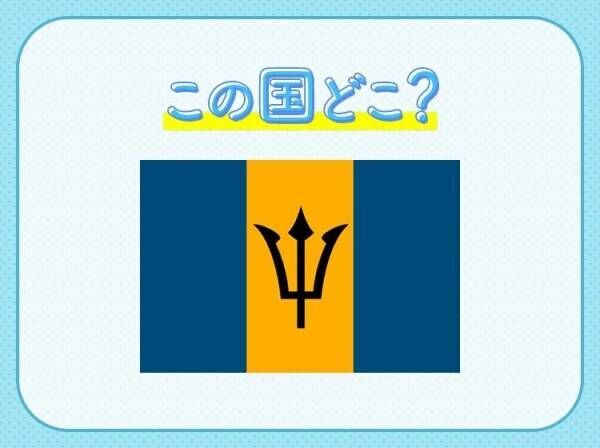 この国どこ?